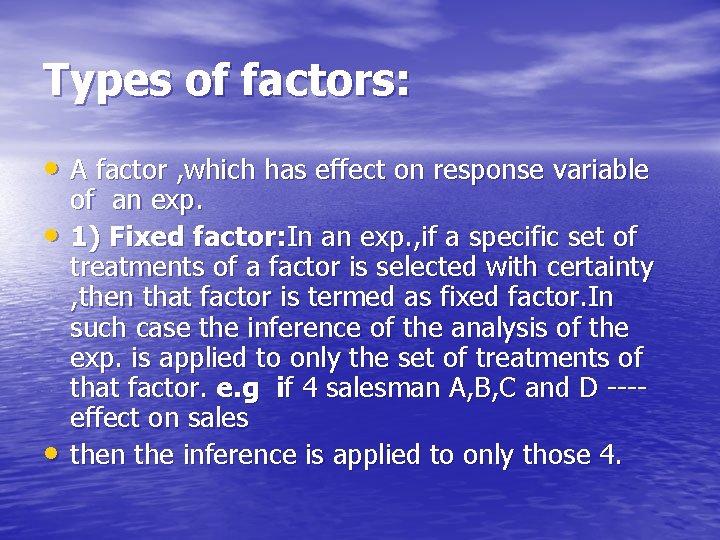 Types of factors:

• A factor ,which has effect on response variable of an exp.

• 1) Fixed factor:In an exp.,if a specific set of treatments of a factor is selected with certainty ,then that factor is termed as fixed factor.In such case the inference of the analysis of the exp. is applied to only the set of treatments of that factor. e.g if 4 salesman A,B,C and D ---- effect on sales

• then the inference is applied to only those 4.